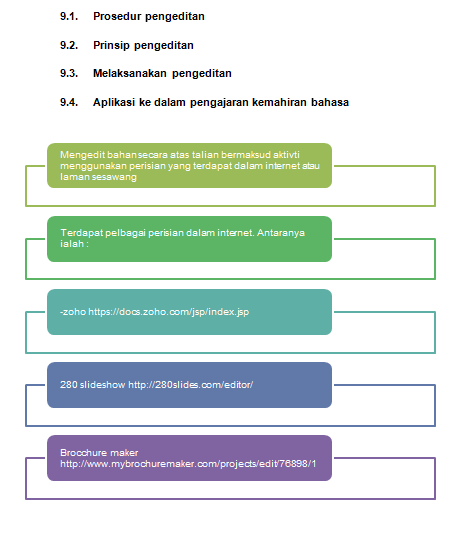 9.1. Prosedur pengeditan

9.2. Prinsip pengeditan

9.3. Melaksanakan pengeditan

9.4. Aplikasi ke dalam pengajaran kemahiran bahasa

Mengedit bahan secara atas talian bermaksud aktivti menggunakan perisian yang terdapat dalam internet atau laman sesawang

Terdapat pelbagai perisian dalam internet. Antaranya ialah :

-zoho https://docs.zoho.com/jsp/index.jsp

280 slideshow http://280slides.com/editor/

Brocchure maker http://www.mybrochuremaker.com/projects/edit/76898/1